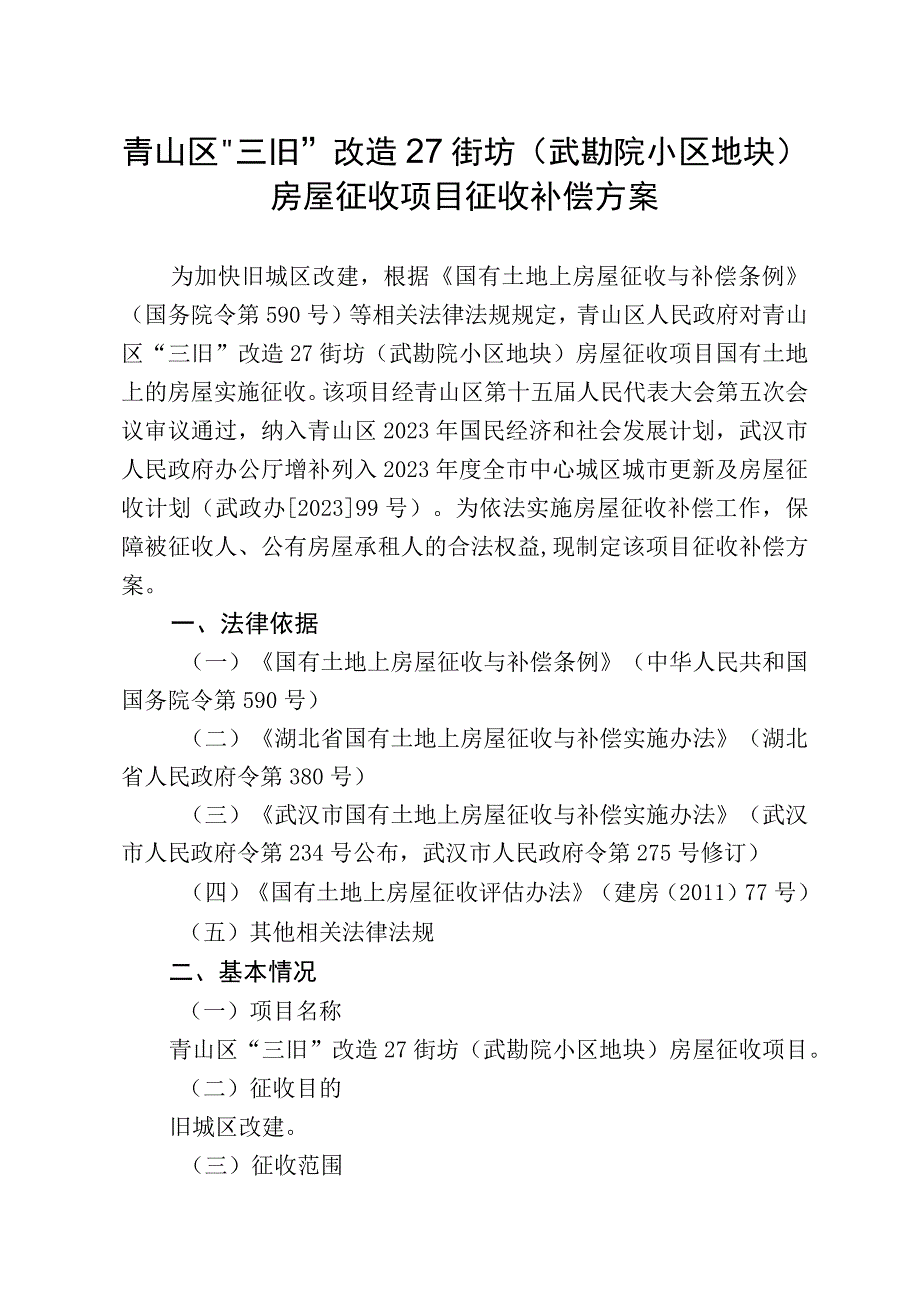 青山区"三旧”改造27街坊（武勘院小区地块）房屋征收项目征收补偿方案

为加快旧城区改建，根据《国有土地上房屋征收与补偿条例》（国务院令第590号）等相关法律法规规定，青山区人民政府对青山区“三旧”改造27街坊（武勘院小区地块）房屋征收项目国有土地上的房屋实施征收。该项目经青山区第十五届人民代表大会第五次会议审议通过，纳入青山区2023年国民经济和社会发展计划，武汉市人民政府办公厅增补列入2023年度全市中心城区城市更新及房屋征收计划（武政办[2023]99号）。为依法实施房屋征收补偿工作，保障被征收人、公有房屋承租人的合法权益，现制定该项目征收补偿方案。

一、法律依据

（一）《国有土地上房屋征收与补偿条例》（中华人民共和国国务院令第590号）

（二）《湖北省国有土地上房屋征收与补偿实施办法》（湖北省人民政府令第380号）

（三）《武汉市国有土地上房屋征收与补偿实施办法》（武汉市人民政府令第234号公布，武汉市人民政府令第275号修订）

（四）《国有土地上房屋征收评估办法》（建房（2011）77号）

（五）其他相关法律法规

二、基本情况

（一）项目名称

青山区“三旧”改造27街坊（武勘院小区地块）房屋征收项目。

（二）征收目的

旧城区改建。

（三）征收范围